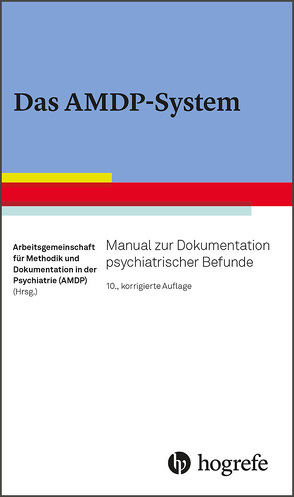 Das AMDP-System

Arbeitsgemeinschaft für Methodik und Dokumentation in der Psychiatrie (AMDP) (Hrsg.)

Manual zur Dokumentation psychiatrischer Befunde

10., korrigierte Auflage

hogrefe